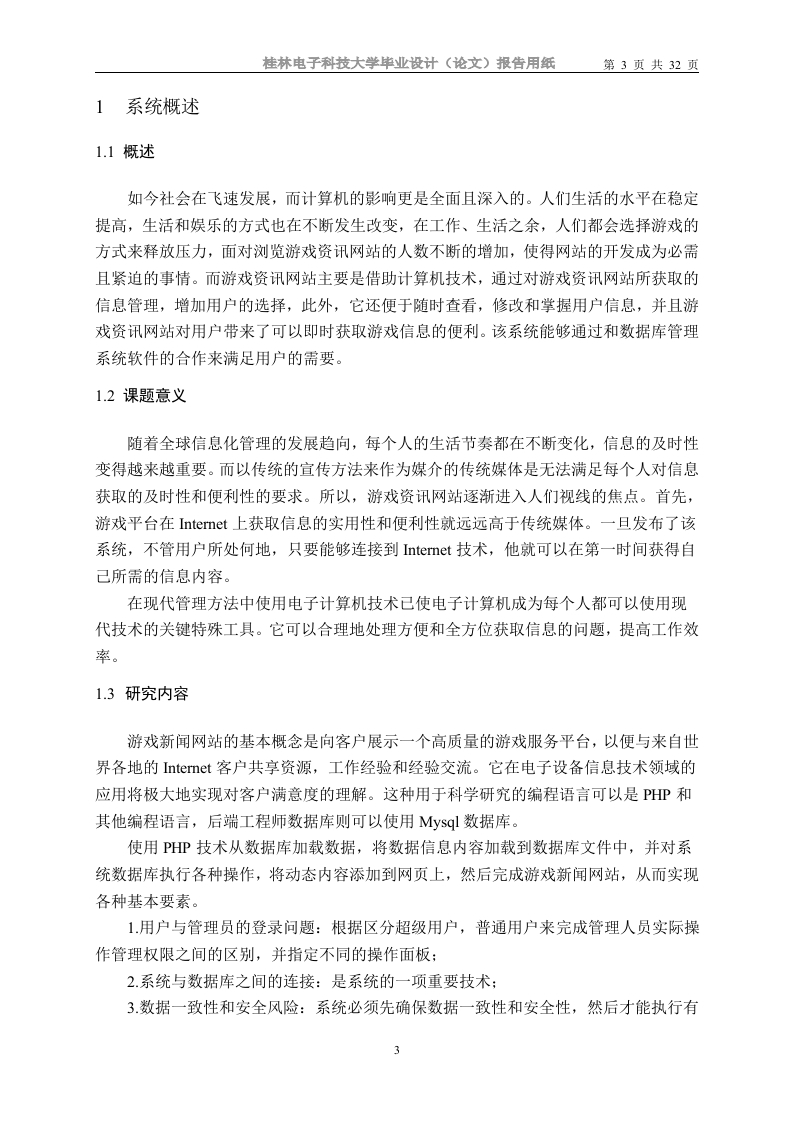 桂林电子科技大学毕业设计（论文）报告用纸　第 3 页 共 32 页

1　系统概述

1.1 概述

如今社会在飞速发展，而计算机的影响更是全面且深入的。人们生活的水平在稳定提高，生活和娱乐的方式也在不断发生改变，在工作、生活之余，人们都会选择游戏的方式来释放压力，面对浏览游戏资讯网站的人数不断的增加，使得网站的开发成为必需且紧迫的事情。而游戏资讯网站主要是借助计算机技术，通过对游戏资讯网站所获取的信息管理，增加用户的选择，此外，它还便于随时查看，修改和掌握用户信息，并且游戏资讯网站对用户带来了可以即时获取游戏信息的便利。该系统能够通过和数据库管理系统软件的合作来满足用户的需要。

1.2 课题意义

随着全球信息化管理的发展趋向，每个人的生活节奏都在不断变化，信息的及时性变得越来越重要。而以传统的宣传方法来作为媒介的传统媒体是无法满足每个人对信息获取的及时性和便利性的要求。所以，游戏资讯网站逐渐进入人们视线的焦点。首先，游戏平台在 Internet 上获取信息的实用性和便利性就远远高于传统媒体。一旦发布了该系统，不管用户所处何地，只要能够连接到 Internet 技术，他就可以在第一时间获得自己所需的信息内容。

在现代管理方法中使用电子计算机技术已使电子计算机成为每个人都可以使用现代技术的关键特殊工具。它可以合理地处理方便和全方位获取信息的问题，提高工作效率。

1.3 研究内容

游戏新闻网站的基本概念是向客户展示一个高质量的游戏服务平台，以便与来自世界各地的 Internet 客户共享资源，工作经验和经验交流。它在电子设备信息技术领域的应用将极大地实现对客户满意度的理解。这种用于科学研究的编程语言可以是 PHP 和其他编程语言，后端工程师数据库则可以使用 Mysql 数据库。

使用 PHP 技术从数据库加载数据，将数据信息内容加载到数据库文件中，并对系统数据库执行各种操作，将动态内容添加到网页上，然后完成游戏新闻网站，从而实现各种基本要素。

1.用户与管理员的登录问题：根据区分超级用户，普通用户来完成管理人员实际操作管理权限之间的区别，并指定不同的操作面板；

2.系统与数据库之间的连接：是系统的一项重要技术；

3.数据一致性和安全风险：系统必须先确保数据一致性和安全性，然后才能执行有

3